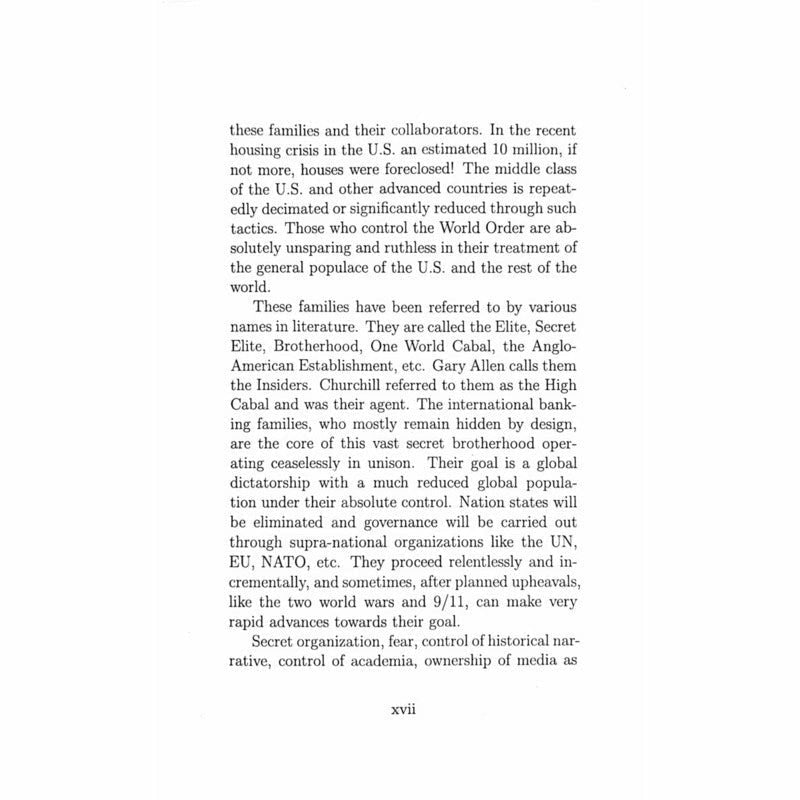 these families and their collaborators. In the recent housing crisis in the U.S. an estimated 10 million, if not more, houses were foreclosed! The middle class of the U.S. and other advanced countries is repeatedly decimated or significantly reduced through such tactics. Those who control the World Order are absolutely unsparing and ruthless in their treatment of the general populace of the U.S. and the rest of the world.

These families have been referred to by various names in literature. They are called the Elite, Secret Elite, Brotherhood, One World Cabal, the Anglo-American Establishment, etc. Gary Allen calls them the Insiders. Churchill referred to them as the High Cabal and was their agent. The international banking families, who mostly remain hidden by design, are the core of this vast secret brotherhood operating ceaselessly in unison. Their goal is a global dictatorship with a much reduced global population under their absolute control. Nation states will be eliminated and governance will be carried out through supra-national organizations like the UN, EU, NATO, etc. They proceed relentlessly and incrementally, and sometimes, after planned upheavals, like the two world wars and 9/11, can make very rapid advances towards their goal.

Secret organization, fear, control of historical narrative, control of academia, ownership of media as

xvii